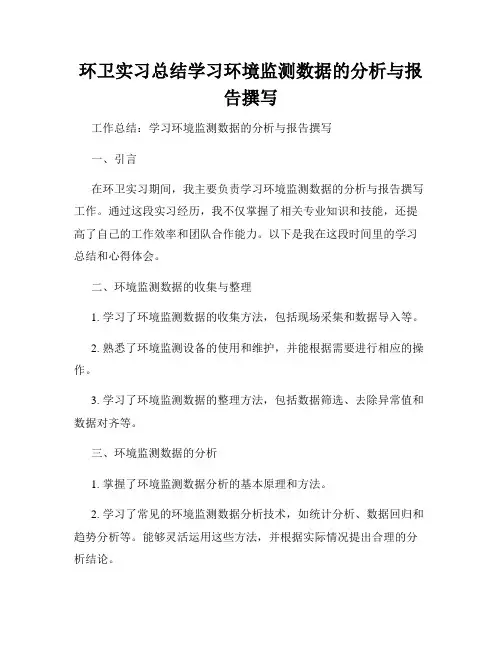 环卫实习总结学习环境监测数据的分析与报告撰写

工作总结：学习环境监测数据的分析与报告撰写

一、引言

在环卫实习期间，我主要负责学习环境监测数据的分析与报告撰写工作。通过这段实习经历，我不仅掌握了相关专业知识和技能，还提高了自己的工作效率和团队合作能力。以下是我在这段时间里的学习总结和心得体会。

二、环境监测数据的收集与整理

1. 学习了环境监测数据的收集方法，包括现场采集和数据导入等。

2. 熟悉了环境监测设备的使用和维护，并能根据需要进行相应的操作。

3. 学习了环境监测数据的整理方法，包括数据筛选、去除异常值和数据对齐等。

三、环境监测数据的分析

1. 掌握了环境监测数据分析的基本原理和方法。

2. 学习了常见的环境监测数据分析技术，如统计分析、数据回归和趋势分析等。能够灵活运用这些方法，并根据实际情况提出合理的分析结论。